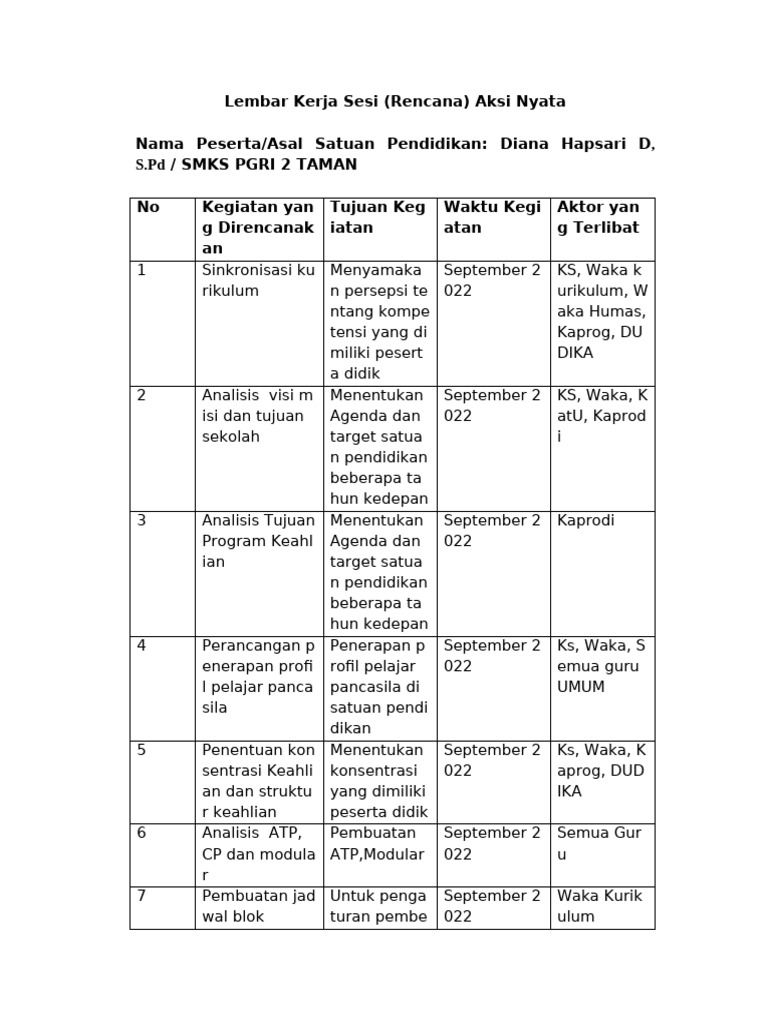 Lembar Kerja Sesi (Rencana) Aksi Nyata

Nama Peserta/Asal Satuan Pendidikan: Diana Hapsari D, S.Pd / SMKS PGRI 2 TAMAN

| No | Kegiatan yang Direncanakan | Tujuan Kegiatan | Waktu Kegiatan | Aktor yang Terlibat |
|---|---|---|---|---|
| 1 | Sinkronisasi kurikulum | Menyamakan persepsi tentang kompetensi yang dimiliki peserta didik | September 2022 | KS, Waka kurikulum, Waka Humas, Kaprog, DUDIKA |
| 2 | Analisis visi misi dan tujuan sekolah | Menentukan Agenda dan target satuan pendidikan beberapa tahun kedepan | September 2022 | KS, Waka, KatU, Kaprodi |
| 3 | Analisis Tujuan Program Keahlian | Menentukan Agenda dan target satuan pendidikan beberapa tahun kedepan | September 2022 | Kaprodi |
| 4 | Perancangan penerapan profil pelajar pancasila | Penerapan profil pelajar pancasila di satuan pendidikan | September 2022 | Ks, Waka, Semua guru UMUM |
| 5 | Penentuan konsentrasi Keahlian dan struktur keahlian | Menentukan konsentrasi yang dimiliki peserta didik | September 2022 | Ks, Waka, Kaprog, DUDIKA |
| 6 | Analisis ATP, CP dan modular | Pembuatan ATP,Modular | September 2022 | Semua Guru |
| 7 | Pembuatan jadwal blok | Untuk pengaturan pembe | September 2022 | Waka Kurikulum |